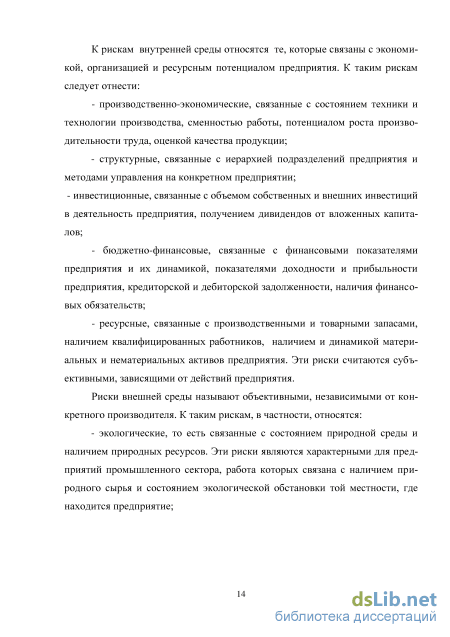 К рискам внутренней среды относятся те, которые связаны с экономикой, организацией и ресурсным потенциалом предприятия. К таким рискам следует отнести:

- производственно-экономические, связанные с состоянием техники и технологии производства, сменностью работы, потенциалом роста производительности труда, оценкой качества продукции;

- структурные, связанные с иерархией подразделений предприятия и методами управления на конкретном предприятии;

- инвестиционные, связанные с объемом собственных и внешних инвестиций в деятельность предприятия, получением дивидендов от вложенных капиталов;

- бюджетно-финансовые, связанные с финансовыми показателями предприятия и их динамикой, показателями доходности и прибыльности предприятия, кредиторской и дебиторской задолженности, наличия финансовых обязательств;

- ресурсные, связанные с производственными и товарными запасами, наличием квалифицированных работников, наличием и динамикой материальных и нематериальных активов предприятия. Эти риски считаются субъективными, зависящими от действий предприятия.

Риски внешней среды называют объективными, независимыми от конкретного производителя. К таким рискам, в частности, относятся:

- экологические, то есть связанные с состоянием природной среды и наличием природных ресурсов. Эти риски являются характерными для предприятий промышленного сектора, работа которых связана с наличием природного сырья и состоянием экологической обстановки той местности, где находится предприятие;

14

dsLib.net
библиотека диссертаций